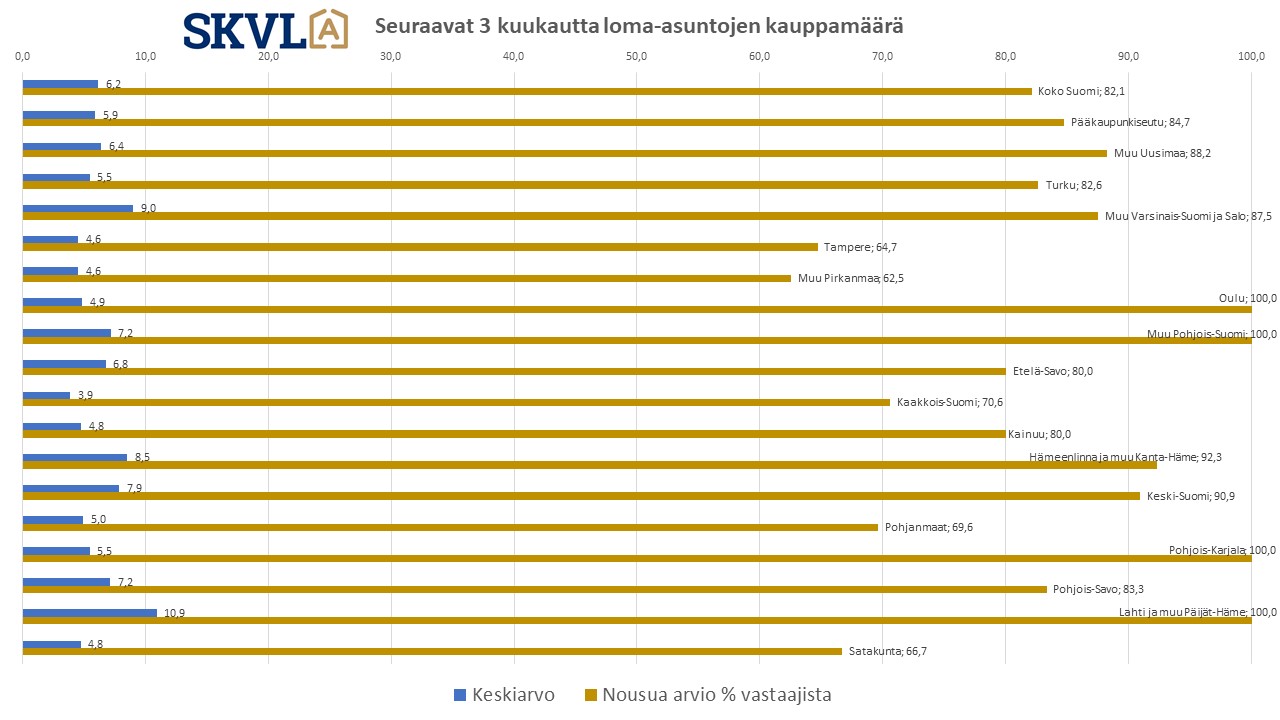 SKVL A

Seuraavat 3 kuukautta loma-asuntojen kauppamäärä

0,0 10,0 20,0 30,0 40,0 50,0 60,0 70,0 80,0 90,0 100,0

6,2
Koko Suomi; 82,1
5,9
Pääkaupunkiseutu; 84,7
6,4
Muu Uusimaa; 88,2
5,5
Turku; 82,6
9,0
Muu Varsinais-Suomi ja Salo; 87,5
4,6
Tampere; 64,7
4,6
Muu Pirkanmaa; 62,5
4,9
Oulu; 100,0
7,2
Muu Pohjois-Suomi; 100,0
6,8
Etelä-Savo; 80,0
3,9
Kaakkois-Suomi; 70,6
4,8
Kainuu; 80,0
8,5
Hämeenlinna ja muu Kanta-Häme; 92,3
7,9
Keski-Suomi; 90,9
5,0
Pohjanmaat; 69,6
5,5
Pohjois-Karjala; 100,0
7,2
Pohjois-Savo; 83,3
10,9
Lahti ja muu Päijät-Häme; 100,0
4,8
Satakunta; 66,7

Keskiarvo
Nousua arvio % vastaajista